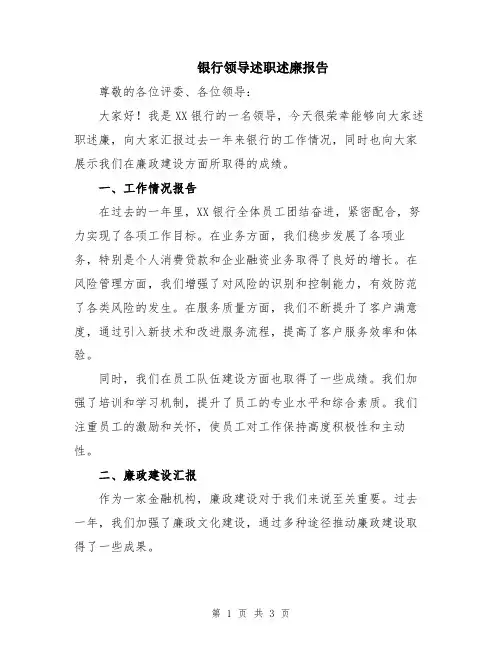 银行领导述职述廉报告

尊敬的各位评委、各位领导：

大家好！我是XX银行的一名领导，今天很荣幸能够向大家述职述廉，向大家汇报过去一年来银行的工作情况，同时也向大家展示我们在廉政建设方面所取得的成绩。

一、工作情况报告

在过去的一年里，XX银行全体员工团结奋进，紧密配合，努力实现了各项工作目标。在业务方面，我们稳步发展了各项业务，特别是个人消费贷款和企业融资业务取得了良好的增长。在风险管理方面，我们增强了对风险的识别和控制能力，有效防范了各类风险的发生。在服务质量方面，我们不断提升了客户满意度，通过引入新技术和改进服务流程，提高了客户服务效率和体验。

同时，我们在员工队伍建设方面也取得了一些成绩。我们加强了培训和学习机制，提升了员工的专业水平和综合素质。我们注重员工的激励和关怀，使员工对工作保持高度积极性和主动性。

二、廉政建设汇报

作为一家金融机构，廉政建设对于我们来说至关重要。过去一年，我们加强了廉政文化建设，通过多种途径推动廉政建设取得了一些成果。

第 1 页 共 3 页